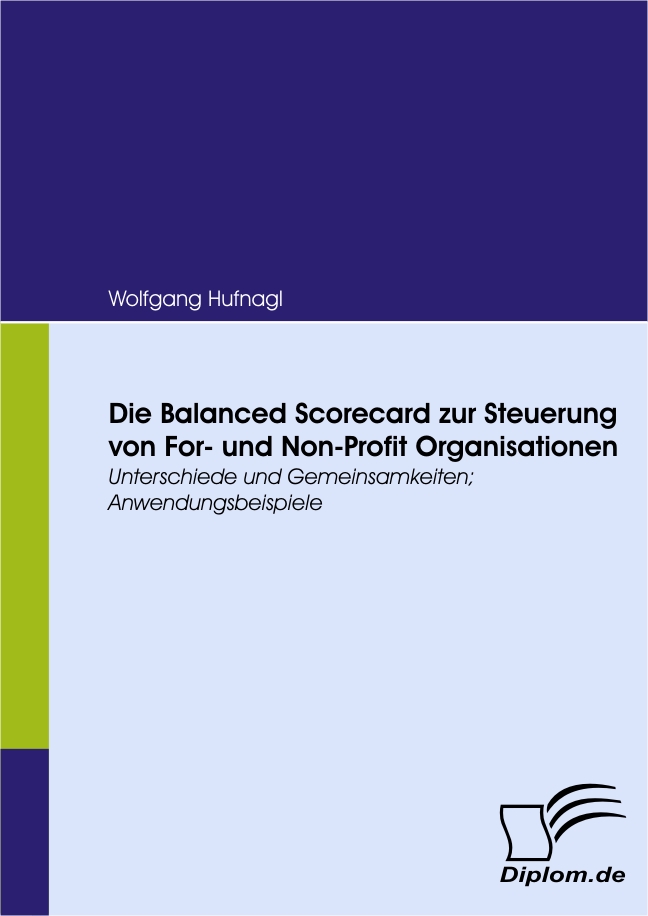 Wolfgang Hufnagl

Die Balanced Scorecard zur Steuerung von For- und Non-Profit Organisationen

Unterschiede und Gemeinsamkeiten; Anwendungsbeispiele

Diplom.de